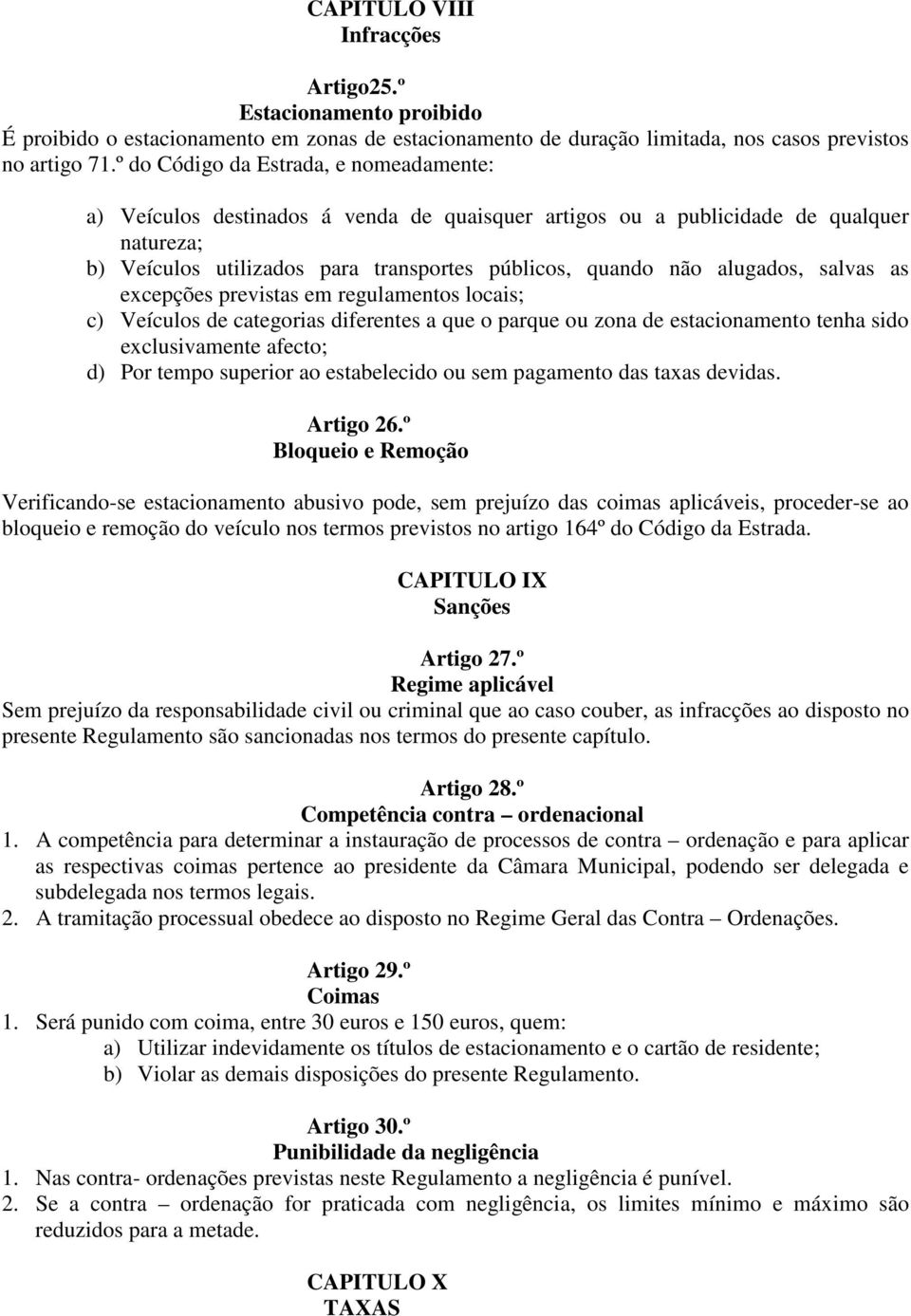 CAPITULO VIII
Infracções

Artigo25.º
Estacionamento proibido
É proibido o estacionamento em zonas de estacionamento de duração limitada, nos casos previstos no artigo 71.º do Código da Estrada, e nomeadamente:

a) Veículos destinados á venda de quaisquer artigos ou a publicidade de qualquer natureza;
b) Veículos utilizados para transportes públicos, quando não alugados, salvas as excepções previstas em regulamentos locais;
c) Veículos de categorias diferentes a que o parque ou zona de estacionamento tenha sido exclusivamente afecto;
d) Por tempo superior ao estabelecido ou sem pagamento das taxas devidas.

Artigo 26.º
Bloqueio e Remoção

Verificando-se estacionamento abusivo pode, sem prejuízo das coimas aplicáveis, proceder-se ao bloqueio e remoção do veículo nos termos previstos no artigo 164º do Código da Estrada.

CAPITULO IX
Sanções

Artigo 27.º
Regime aplicável
Sem prejuízo da responsabilidade civil ou criminal que ao caso couber, as infracções ao disposto no presente Regulamento são sancionadas nos termos do presente capítulo.

Artigo 28.º
Competência contra – ordenacional
1. A competência para determinar a instauração de processos de contra – ordenação e para aplicar as respectivas coimas pertence ao presidente da Câmara Municipal, podendo ser delegada e subdelegada nos termos legais.
2. A tramitação processual obedece ao disposto no Regime Geral das Contra – Ordenações.

Artigo 29.º
Coimas
1. Será punido com coima, entre 30 euros e 150 euros, quem:
a) Utilizar indevidamente os títulos de estacionamento e o cartão de residente;
b) Violar as demais disposições do presente Regulamento.

Artigo 30.º
Punibilidade da negligência
1. Nas contra- ordenações previstas neste Regulamento a negligência é punível.
2. Se a contra – ordenação for praticada com negligência, os limites mínimo e máximo são reduzidos para a metade.

CAPITULO X
TAXAS